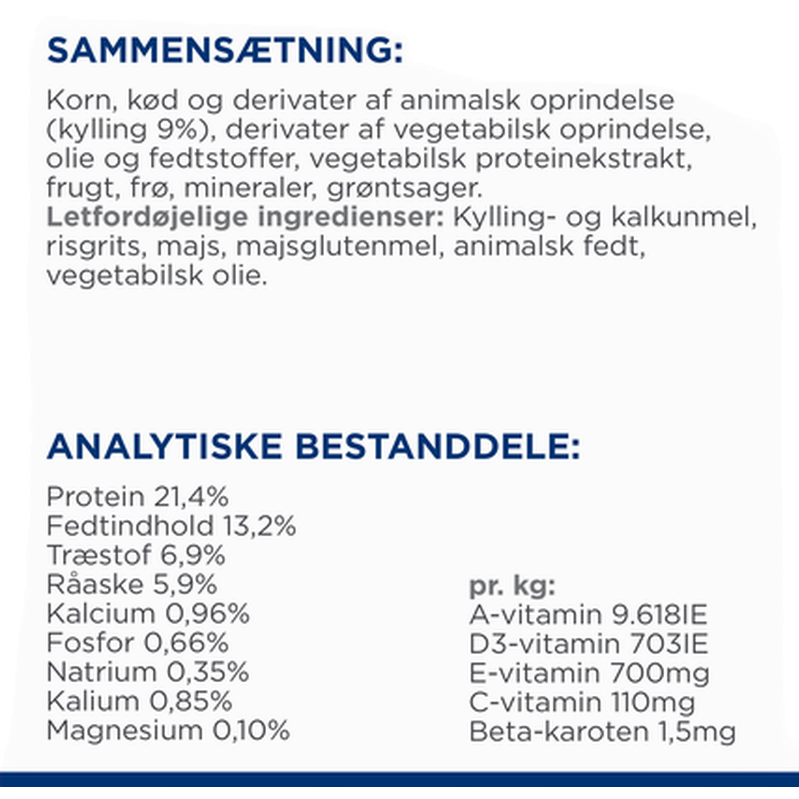 SAMMENSÆTNING:

Korn, kød og derivater af animalsk oprindelse (kylling 9%), derivater af vegetabilsk oprindelse, olie og fedtstoffer, vegetabilsk proteinekstrakt, frugt, frø, mineraler, grøntsager.
Letfordøjelige ingredienser: Kylling- og kalkunmel, risgrits, majs, majsglutenmel, animalsk fedt, vegetabilsk olie.

ANALYTISKE BESTANDDELE:

Protein 21,4%
Fedtindhold 13,2%
Træstof 6,9%
Råaske 5,9%
Kalcium 0,96%
Fosfor 0,66%
Natrium 0,35%
Kalium 0,85%
Magnesium 0,10%

pr. kg:
A-vitamin 9.618IE
D3-vitamin 703IE
E-vitamin 700mg
C-vitamin 110mg
Beta-karoten 1,5mg